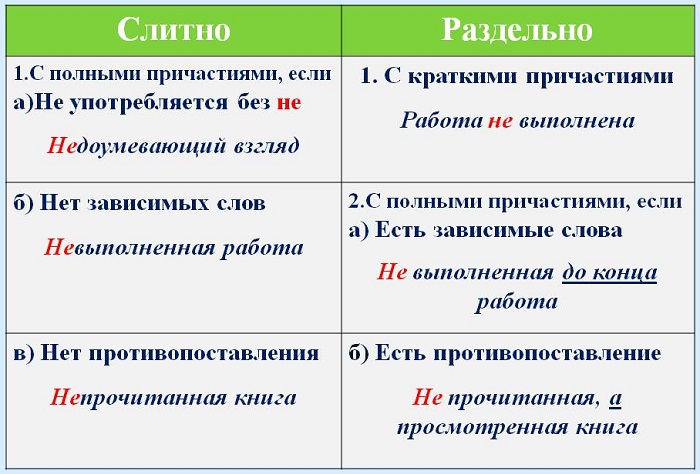 | Слитно | Раздельно |
|---|---|
| 1.С полными причастиями, если а)Не употребляется без не Недоумевающий взгляд | 1. С краткими причастиями Работа не выполнена |
| б) Нет зависимых слов Невыполненная работа | 2.С полными причастиями, если а) Есть зависимые слова Не выполненная до конца работа |
| в) Нет противопоставления Непрочитанная книга | б) Есть противопоставление Не прочитанная, а просмотренная книга |